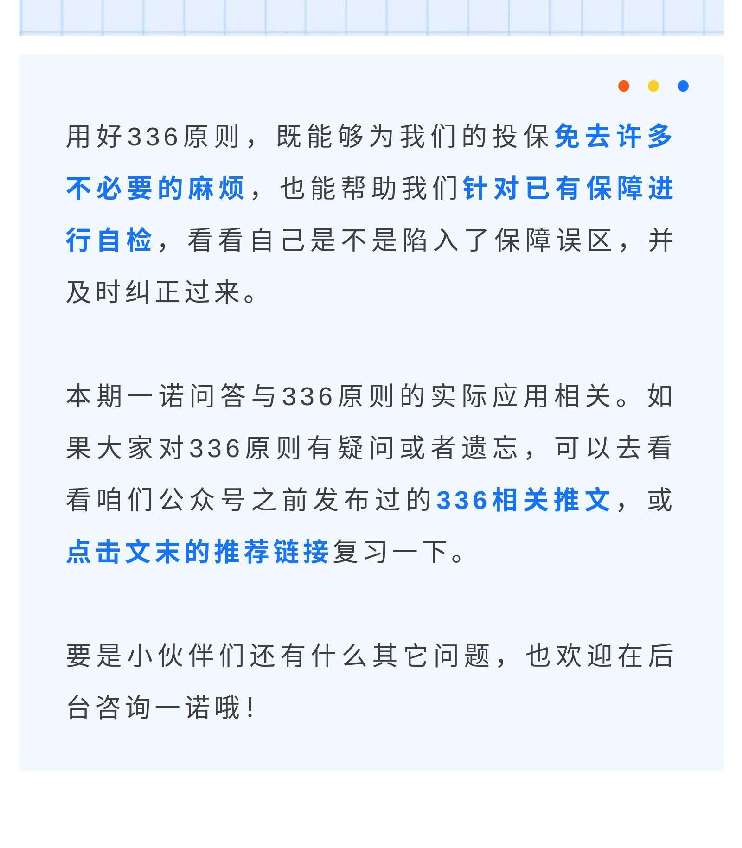 用好336原则，既能够为我们的投保免去许多不必要的麻烦，也能帮助我们针对已有保障进行自检，看看自己是不是陷入了保障误区，并及时纠正过来。

本期一诺问答与336原则的实际应用相关。如果大家对336原则有疑问或者遗忘，可以去看看咱们公众号之前发布过的336相关推文，或点击文末的推荐链接复习一下。

要是小伙伴们还有什么其它问题，也欢迎在后台咨询一诺哦！